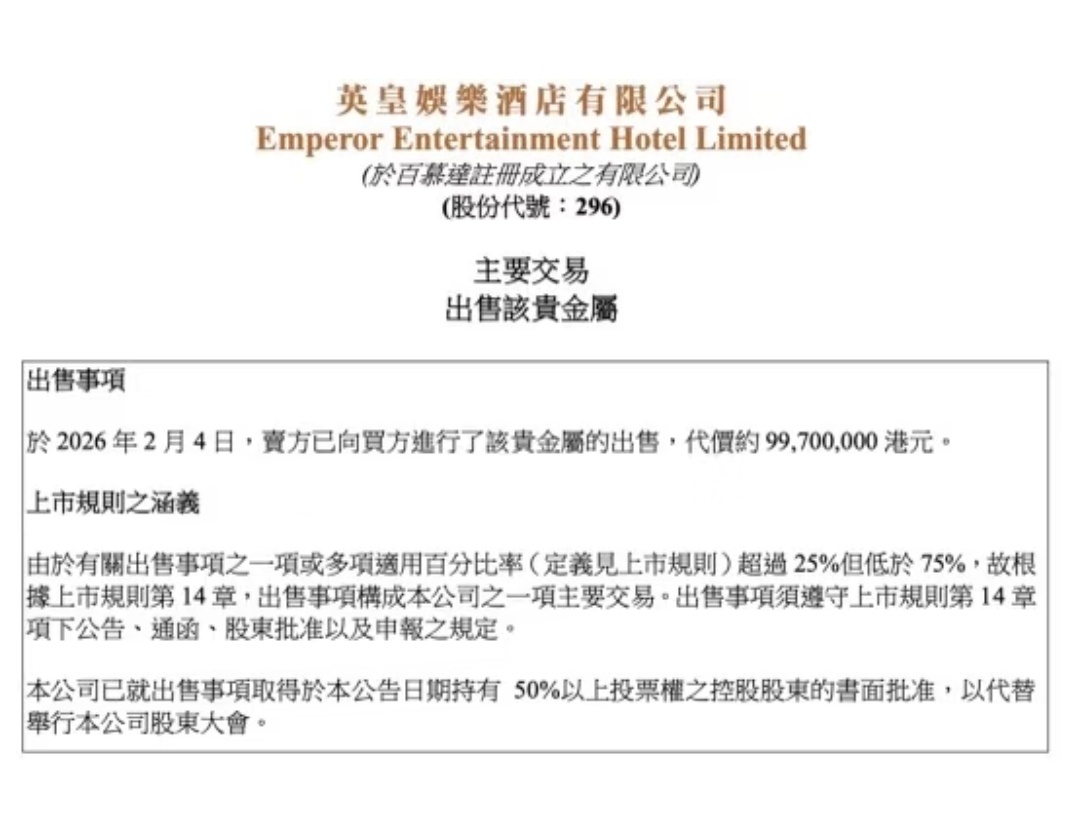 英皇娛樂酒店有限公司
Emperor Entertainment Hotel Limited
(於百慕達註冊成立之有限公司)
(股份代號：296)

主要交易
出售該貴金屬

出售事項

於2026年2月4日，賣方已向買方進行了該貴金屬的出售，代價約99,700,000港元。

上市規則之涵義

由於有關出售事項之一項或多項適用百分比率（定義見上市規則）超過25%但低於75%，故根據上市規則第14章，出售事項構成本公司之一項主要交易。出售事項須遵守上市規則第14章項下公告、通函、股東批准以及申報之規定。

本公司已就出售事項取得於本公告日期持有50%以上投票權之控股股東的書面批准，以代替舉行本公司股東大會。